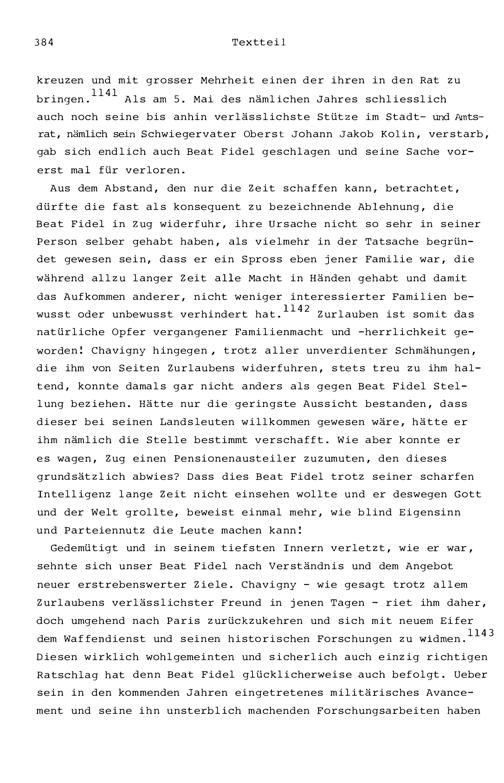 384 Textteil

kreuzen und mit grosser Mehrheit einen der ihren in den Rat zu bringen.$^{1141}$ Als am 5. Mai des nämlichen Jahres schliesslich auch noch seine bis anhin verlässlichste Stütze im Stadt- und Amtsrat, nämlich sein Schwiegervater Oberst Johann Jakob Kolin, verstarb, gab sich endlich auch Beat Fidel geschlagen und seine Sache vorerst mal für verloren.

Aus dem Abstand, den nur die Zeit schaffen kann, betrachtet, dürfte die fast als konsequent zu bezeichnende Ablehnung, die Beat Fidel in Zug widerfuhr, ihre Ursache nicht so sehr in seiner Person selber gehabt haben, als vielmehr in der Tatsache begründet gewesen sein, dass er ein Spross eben jener Familie war, die während allzu langer Zeit alle Macht in Händen gehabt und damit das Aufkommen anderer, nicht weniger interessierter Familien bewusst oder unbewusst verhindert hat.$^{1142}$ Zurlauben ist somit das natürliche Opfer vergangener Familienmacht und -herrlichkeit geworden! Chavigny hingegen, trotz aller unverdienter Schmähungen, die ihm von Seiten Zurlaubens widerfuhren, stets treu zu ihm haltend, konnte damals gar nicht anders als gegen Beat Fidel Stellung beziehen. Hätte nur die geringste Aussicht bestanden, dass dieser bei seinen Landsleuten willkommen gewesen wäre, hätte er ihm nämlich die Stelle bestimmt verschafft. Wie aber konnte er es wagen, Zug einen Pensionenausteiler zuzumuten, den dieses grundsätzlich abwies? Dass dies Beat Fidel trotz seiner scharfen Intelligenz lange Zeit nicht einsehen wollte und er deswegen Gott und der Welt grollte, beweist einmal mehr, wie blind Eigensinn und Parteiennutz die Leute machen kann!

Gedemütigt und in seinem tiefsten Innern verletzt, wie er war, sehnte sich unser Beat Fidel nach Verständnis und dem Angebot neuer erstrebenswerter Ziele. Chavigny - wie gesagt trotz allem Zurlaubens verlässlichster Freund in jenen Tagen - riet ihm daher, doch umgehend nach Paris zurückzukehren und sich mit neuem Eifer dem Waffendienst und seinen historischen Forschungen zu widmen.$^{1143}$ Diesen wirklich wohlgemeinten und sicherlich auch einzig richtigen Ratschlag hat denn Beat Fidel glücklicherweise auch befolgt. Ueber sein in den kommenden Jahren eingetretenes militärisches Avancement und seine ihn unsterblich machenden Forschungsarbeiten haben